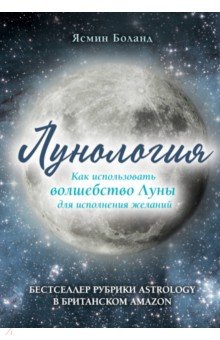 Ясмин Боланд

Лунология

Как использовать волшебство Луны для исполнения желаний

БЕСТСЕЛЛЕР РУБРИКИ ASTROLOGY В БРИТАНСКОМ AMAZON